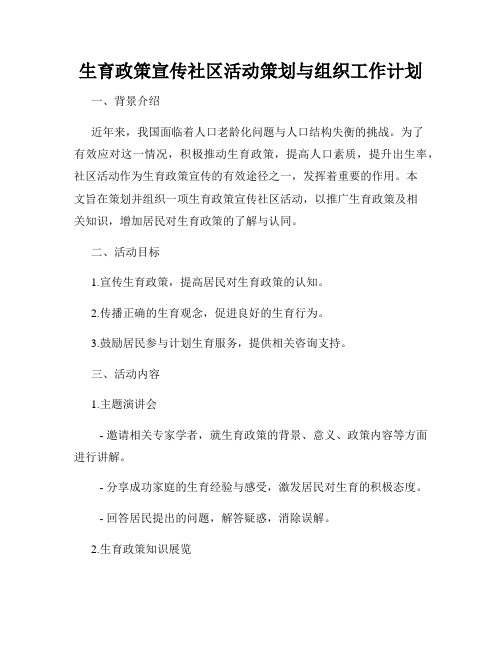 生育政策宣传社区活动策划与组织工作计划

一、背景介绍

近年来，我国面临着人口老龄化问题与人口结构失衡的挑战。为了有效应对这一情况，积极推动生育政策，提高人口素质，提升出生率，社区活动作为生育政策宣传的有效途径之一，发挥着重要的作用。本文旨在策划并组织一项生育政策宣传社区活动，以推广生育政策及相关知识，增加居民对生育政策的了解与认同。

二、活动目标

1.宣传生育政策，提高居民对生育政策的认知。

2.传播正确的生育观念，促进良好的生育行为。

3.鼓励居民参与计划生育服务，提供相关咨询支持。

三、活动内容

1.主题演讲会

- 邀请相关专家学者，就生育政策的背景、意义、政策内容等方面进行讲解。

- 分享成功家庭的生育经验与感受，激发居民对生育的积极态度。

- 回答居民提出的问题，解答疑惑，消除误解。

2.生育政策知识展览